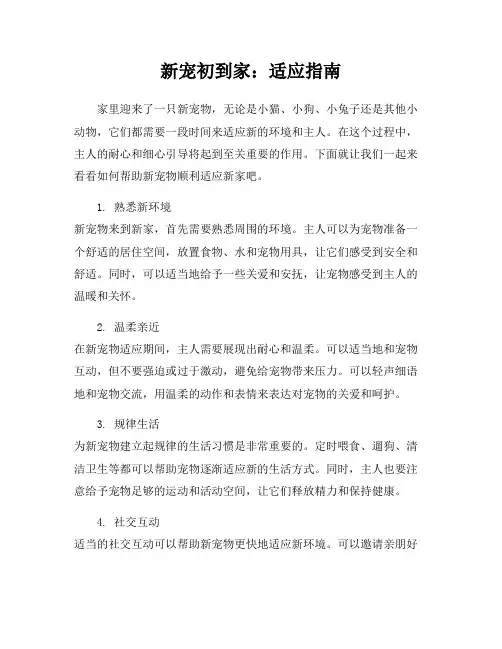 新宠初到家：适应指南

家里迎来了一只新宠物，无论是小猫、小狗、小兔子还是其他小动物，它们都需要一段时间来适应新的环境和主人。在这个过程中，主人的耐心和细心引导将起到至关重要的作用。下面就让我们一起来看看如何帮助新宠物顺利适应新家吧。

1. 熟悉新环境
新宠物来到新家，首先需要熟悉周围的环境。主人可以为宠物准备一个舒适的居住空间，放置食物、水和宠物用具，让它们感受到安全和舒适。同时，可以适当地给予一些关爱和安抚，让宠物感受到主人的温暖和关怀。

2. 温柔亲近
在新宠物适应期间，主人需要展现出耐心和温柔。可以适当地和宠物互动，但不要强迫或过于激动，避免给宠物带来压力。可以轻声细语地和宠物交流，用温柔的动作和表情来表达对宠物的关爱和呵护。

3. 规律生活
为新宠物建立起规律的生活习惯是非常重要的。定时喂食、遛狗、清洁卫生等都可以帮助宠物逐渐适应新的生活方式。同时，主人也要注意给予宠物足够的运动和活动空间，让它们释放精力和保持健康。

4. 社交互动
适当的社交互动可以帮助新宠物更快地适应新环境。可以邀请亲朋好